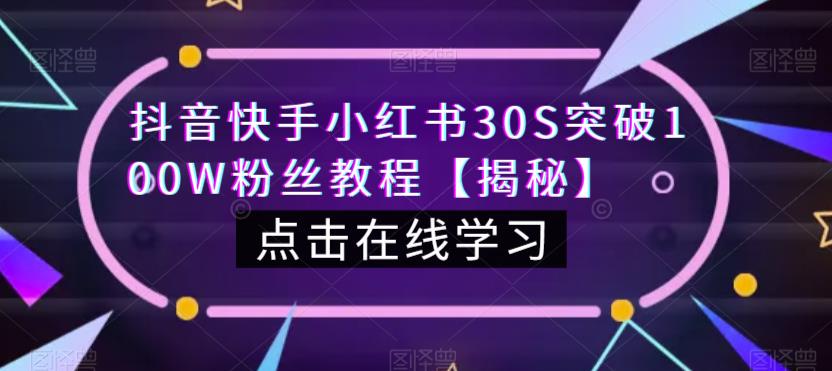 图怪兽 图怪兽 图怪兽

抖音快手小红书30S突破100W粉丝教程【揭秘】

点击在线学习

图怪兽 图怪兽 图怪兽